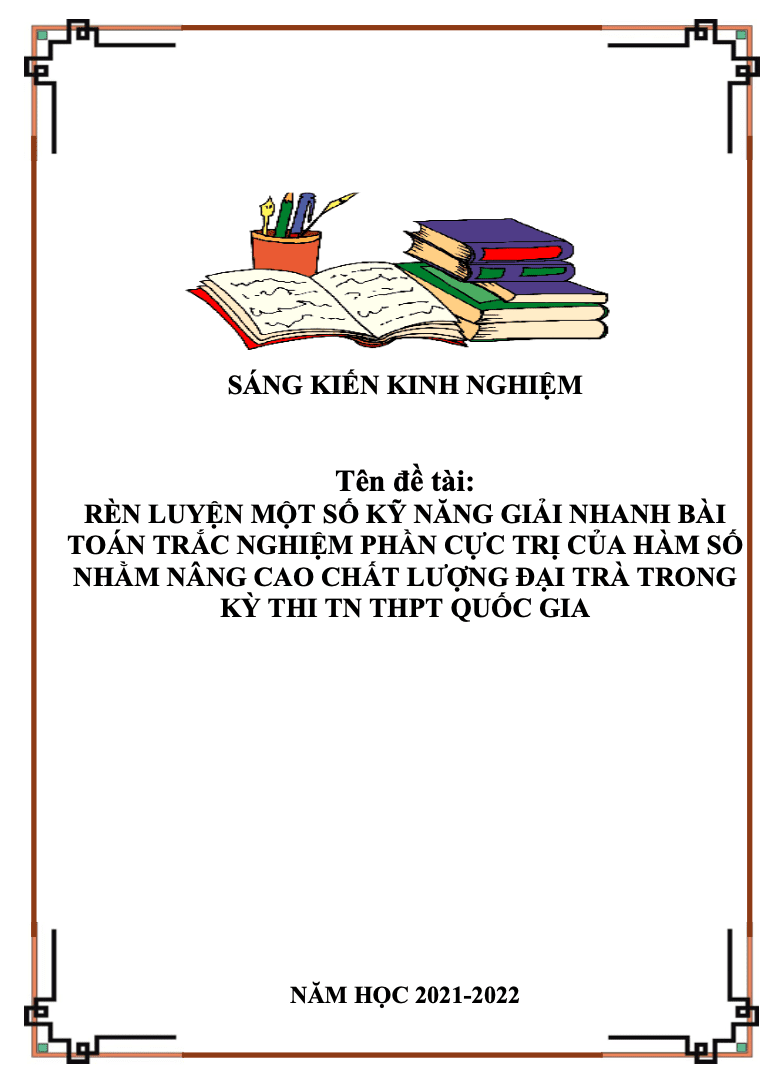 SÁNG KIẾN KINH NGHIỆM

Tên đề tài:
RÈN LUYỆN MỘT SỐ KỸ NĂNG GIẢI NHANH BÀI TOÁN TRẮC NGHIỆM PHẦN CỰC TRỊ CỦA HÀM SỐ NHẰM NÂNG CAO CHẤT LƯỢNG ĐẠI TRÀ TRONG KỲ THI TN THPT QUỐC GIA

NĂM HỌC 2021-2022